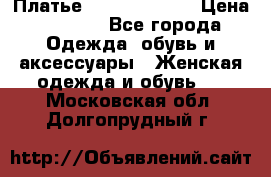 Платье Цена
Все города
Одежда обувь и аксессуары Женская одежда и обувь
Московская обл Долгопрудный г

http://Объявлений.сайт